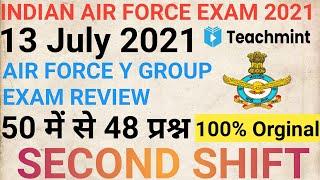 INDIAN AIR FORCE EXAM 2021

13 July 2021

Teachmint

AIR FORCE Y GROUP EXAM REVIEW

50 में से 48 प्रश्न

100% Orginal

SECOND SHIFT